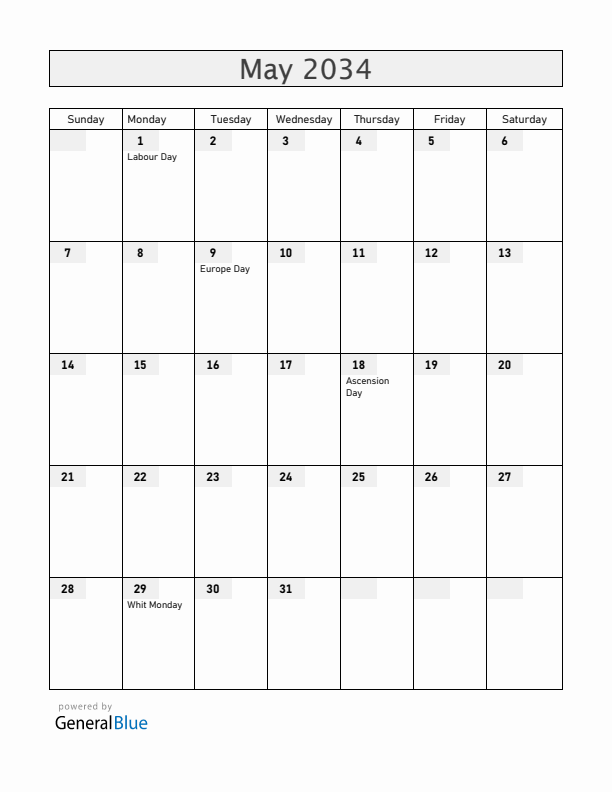 May 2034

| Sunday | Monday | Tuesday | Wednesday | Thursday | Friday | Saturday |
|---|---|---|---|---|---|---|
| | 1 Labour Day | 2 | 3 | 4 | 5 | 6 |
| 7 | 8 | 9 Europe Day | 10 | 11 | 12 | 13 |
| 14 | 15 | 16 | 17 | 18 Ascension Day | 19 | 20 |
| 21 | 22 | 23 | 24 | 25 | 26 | 27 |
| 28 | 29 Whit Monday | 30 | 31 | | | |

powered by
GeneralBlue